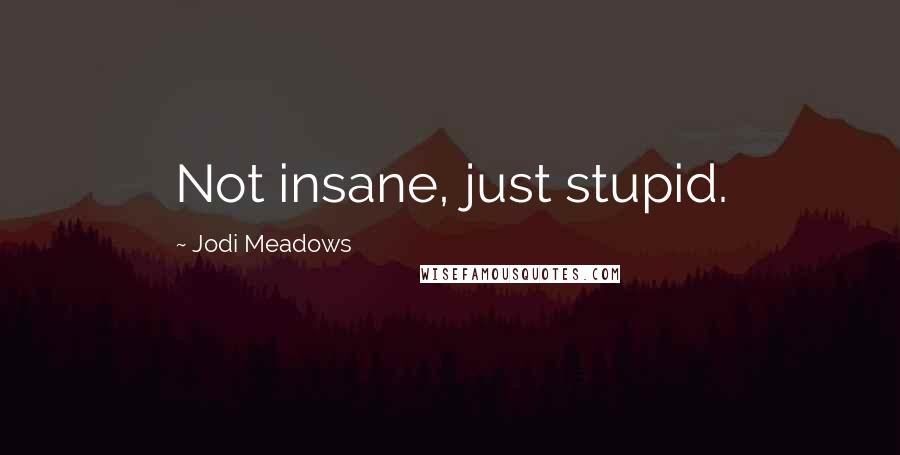 Not insane, just stupid.

~ Jodi Meadows

WISEFAMOUSQUOTES.COM